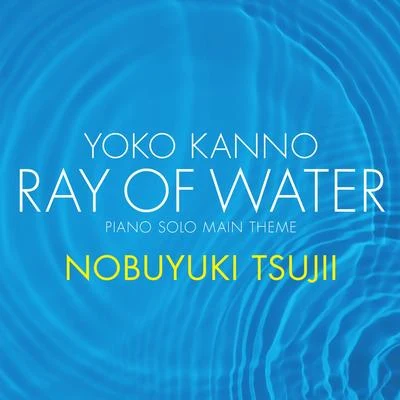 YOKO KANNO
RAY OF WATER
PIANO SOLO MAIN THEME
NOBUYUKI TSUJII